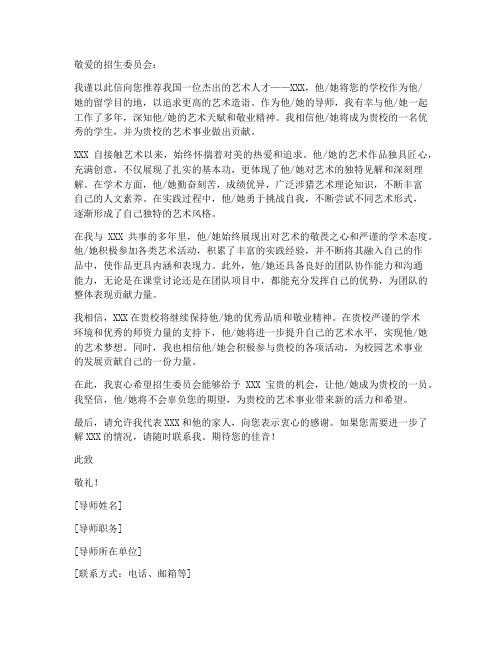 敬爱的招生委员会：

我谨以此信向您推荐我国一位杰出的艺术人才——XXX，他/她将您的学校作为他/她的留学目的地，以追求更高的艺术造诣。作为他/她的导师，我有幸与他/她一起工作了多年，深知他/她的艺术天赋和敬业精神。我相信他/她将成为贵校的一名优秀的学生，并为贵校的艺术事业做出贡献。

XXX 自接触艺术以来，始终怀揣着对美的热爱和追求。他/她的艺术作品独具匠心，充满创意，不仅展现了扎实的基本功，更体现了他/她对艺术的独特见解和深刻理解。在学术方面，他/她勤奋刻苦，成绩优异，广泛涉猎艺术理论知识，不断丰富自己的人文素养。在实践过程中，他/她勇于挑战自我，不断尝试不同艺术形式，逐渐形成了自己独特的艺术风格。

在我与 XXX 共事的多年里，他/她始终展现出对艺术的敬畏之心和严谨的学术态度。他/她积极参加各类艺术活动，积累了丰富的实践经验，并不断将其融入自己的作品中，使作品更具内涵和表现力。此外，他/她还具备良好的团队协作能力和沟通能力，无论是在课堂讨论还是在团队项目中，都能充分发挥自己的优势，为团队的整体表现贡献力量。

我相信，XXX 在贵校将继续保持他/她的优秀品质和敬业精神。在贵校严谨的学术环境和优秀的师资力量的支持下，他/她将进一步提升自己的艺术水平，实现他/她的艺术梦想。同时，我也相信他/她会积极参与贵校的各项活动，为校园艺术事业的发展贡献自己的一份力量。

在此，我衷心希望招生委员会能够给予 XXX 宝贵的机会，让他/她成为贵校的一员。我坚信，他/她将不会辜负您的期望，为贵校的艺术事业带来新的活力和希望。

最后，请允许我代表 XXX 和他的家人，向您表示衷心的感谢。如果您需要进一步了解 XXX 的情况，请随时联系我。期待您的佳音！

此致

敬礼！

[导师姓名]

[导师职务]

[导师所在单位]

[联系方式：电话、邮箱等]